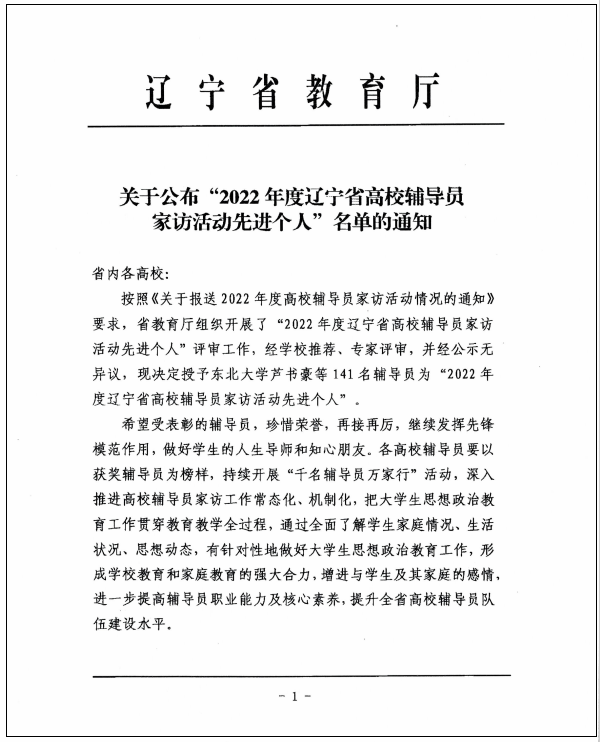 辽宁省教育厅

关于公布“2022年度辽宁省高校辅导员家访活动先进个人”名单的通知

省内各高校：

按照《关于报送2022年度高校辅导员家访活动情况的通知》要求，省教育厅组织开展了“2022年度辽宁省高校辅导员家访活动先进个人”评审工作，经学校推荐、专家评审，并经公示无异议，现决定授予东北大学芦书豪等141名辅导员为“2022年度辽宁省高校辅导员家访活动先进个人”。

希望受表彰的辅导员，珍惜荣誉，再接再厉，继续发挥先锋模范作用，做好学生的人生导师和知心朋友。各高校辅导员要以获奖辅导员为榜样，持续开展“千名辅导员万家行”活动，深入推进高校辅导员家访工作常态化、机制化，把大学生思想政治教育工作贯穿教育教学全过程，通过全面了解学生家庭情况、生活状况、思想动态，有针对性地做好大学生思想政治教育工作，形成学校教育和家庭教育的强大合力，增进与学生及其家庭的感情，进一步提高辅导员职业能力及核心素养，提升全省高校辅导员队伍建设水平。

- 1 -